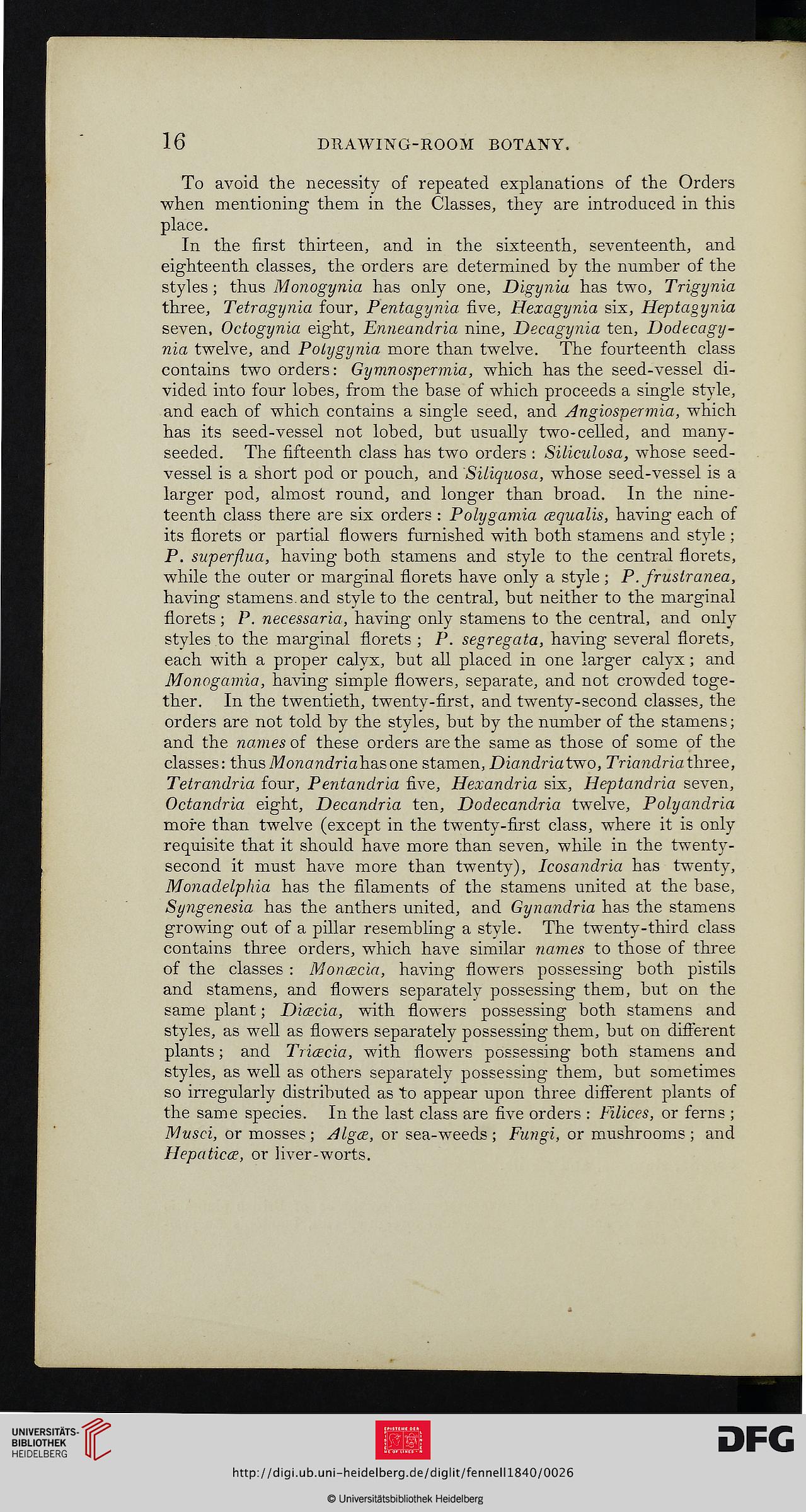 16 DRAWING-ROOM BOTANY.

To avoid the necessity of repeated explanations of the Orders when mentioning them in the Classes, they are introduced in this place.

In the first thirteen, and in the sixteenth, seventeenth, and eighteenth classes, the orders are determined by the number of the styles; thus Monogynia has only one, Digynia has two, Trigynia three, Tetragynia four, Pentagynia five, Hexagynia six, Heptagynia seven, Octogynia eight, Enneandria nine, Decagynia ten, Dodecagynia twelve, and Polygynia more than twelve. The fourteenth class contains two orders: Gymnospermia, which has the seed-vessel divided into four lobes, from the base of which proceeds a single style, and each of which contains a single seed, and Angiospermia, which has its seed-vessel not lobed, but usually two-celled, and many-seeded. The fifteenth class has two orders: Siliculosa, whose seed-vessel is a short pod or pouch, and Siliquosa, whose seed-vessel is a larger pod, almost round, and longer than broad. In the nineteenth class there are six orders: Polygamia æqualis, having each of its florets or partial flowers furnished with both stamens and style; P. superflua, having both stamens and style to the central florets, while the outer or marginal florets have only a style; P. frustranea, having stamens and style to the central, but neither to the marginal florets; P. necessaria, having only stamens to the central, and only styles to the marginal florets; P. segregata, having several florets, each with a proper calyx, but all placed in one larger calyx; and Monogamia, having simple flowers, separate, and not crowded together. In the twentieth, twenty-first, and twenty-second classes, the orders are not told by the styles, but by the number of the stamens; and the names of these orders are the same as those of some of the classes: thus Monandria has one stamen, Diandria two, Triandria three, Tetrandria four, Pentandria five, Hexandria six, Heptandria seven, Octandria eight, Decandria ten, Dodecandria twelve, Polyandria more than twelve (except in the twenty-first class, where it is only requisite that it should have more than seven, while in the twenty-second it must have more than twenty), Icosandria has twenty, Monadelphia has the filaments of the stamens united at the base, Syngenesia has the anthers united, and Gynandria has the stamens growing out of a pillar resembling a style. The twenty-third class contains three orders, which have similar names to those of three of the classes: Monœcia, having flowers possessing both pistils and stamens, and flowers separately possessing them, but on the same plant; Diœcia, with flowers possessing both stamens and styles, as well as flowers separately possessing them, but on different plants; and Triœcia, with flowers possessing both stamens and styles, as well as others separately possessing them, but sometimes so irregularly distributed as to appear upon three different plants of the same species. In the last class are five orders: Filices, or ferns; Musci, or mosses; Algæ, or sea-weeds; Fungi, or mushrooms; and Hepaticæ, or liver-worts.

UNIVERSITÄTS-BIBLIOTHEK HEIDELBERG

DFG

http://digi.ub.uni-heidelberg.de/diglit/fennell1840/0026

© Universitätsbibliothek Heidelberg